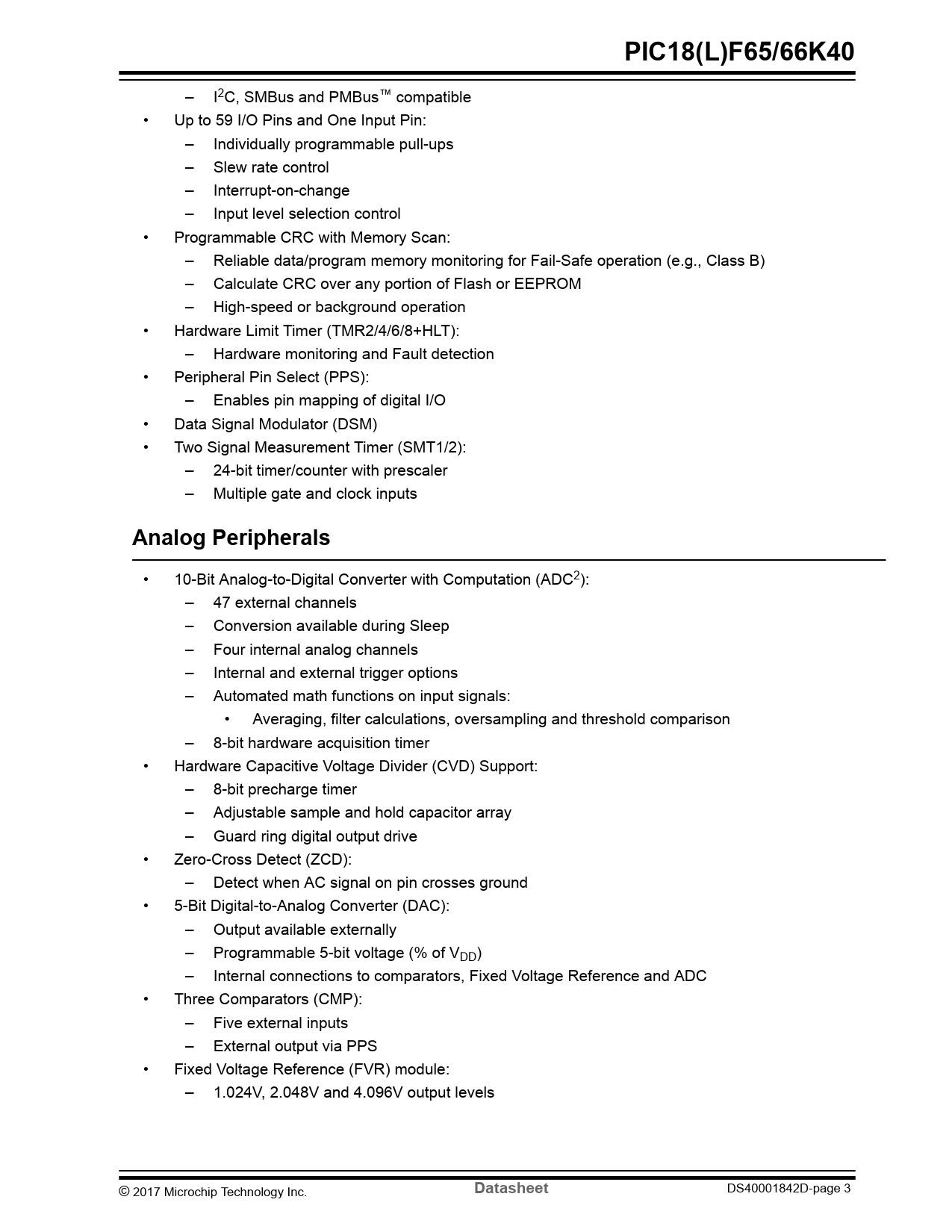 PIC18(L)F65/66K40

– $I^2C$, SMBus and PMBus™ compatible
• Up to 59 I/O Pins and One Input Pin:
– Individually programmable pull-ups
– Slew rate control
– Interrupt-on-change
– Input level selection control
• Programmable CRC with Memory Scan:
– Reliable data/program memory monitoring for Fail-Safe operation (e.g., Class B)
– Calculate CRC over any portion of Flash or EEPROM
– High-speed or background operation
• Hardware Limit Timer (TMR2/4/6/8+HLT):
– Hardware monitoring and Fault detection
• Peripheral Pin Select (PPS):
– Enables pin mapping of digital I/O
• Data Signal Modulator (DSM)
• Two Signal Measurement Timer (SMT1/2):
– 24-bit timer/counter with prescaler
– Multiple gate and clock inputs

Analog Peripherals

• 10-Bit Analog-to-Digital Converter with Computation ($ADC^2$):
– 47 external channels
– Conversion available during Sleep
– Four internal analog channels
– Internal and external trigger options
– Automated math functions on input signals:
• Averaging, filter calculations, oversampling and threshold comparison
– 8-bit hardware acquisition timer
• Hardware Capacitive Voltage Divider (CVD) Support:
– 8-bit precharge timer
– Adjustable sample and hold capacitor array
– Guard ring digital output drive
• Zero-Cross Detect (ZCD):
– Detect when AC signal on pin crosses ground
• 5-Bit Digital-to-Analog Converter (DAC):
– Output available externally
– Programmable 5-bit voltage (% of $V_{DD}$)
– Internal connections to comparators, Fixed Voltage Reference and ADC
• Three Comparators (CMP):
– Five external inputs
– External output via PPS
• Fixed Voltage Reference (FVR) module:
– 1.024V, 2.048V and 4.096V output levels

© 2017 Microchip Technology Inc. Datasheet DS40001842D-page 3